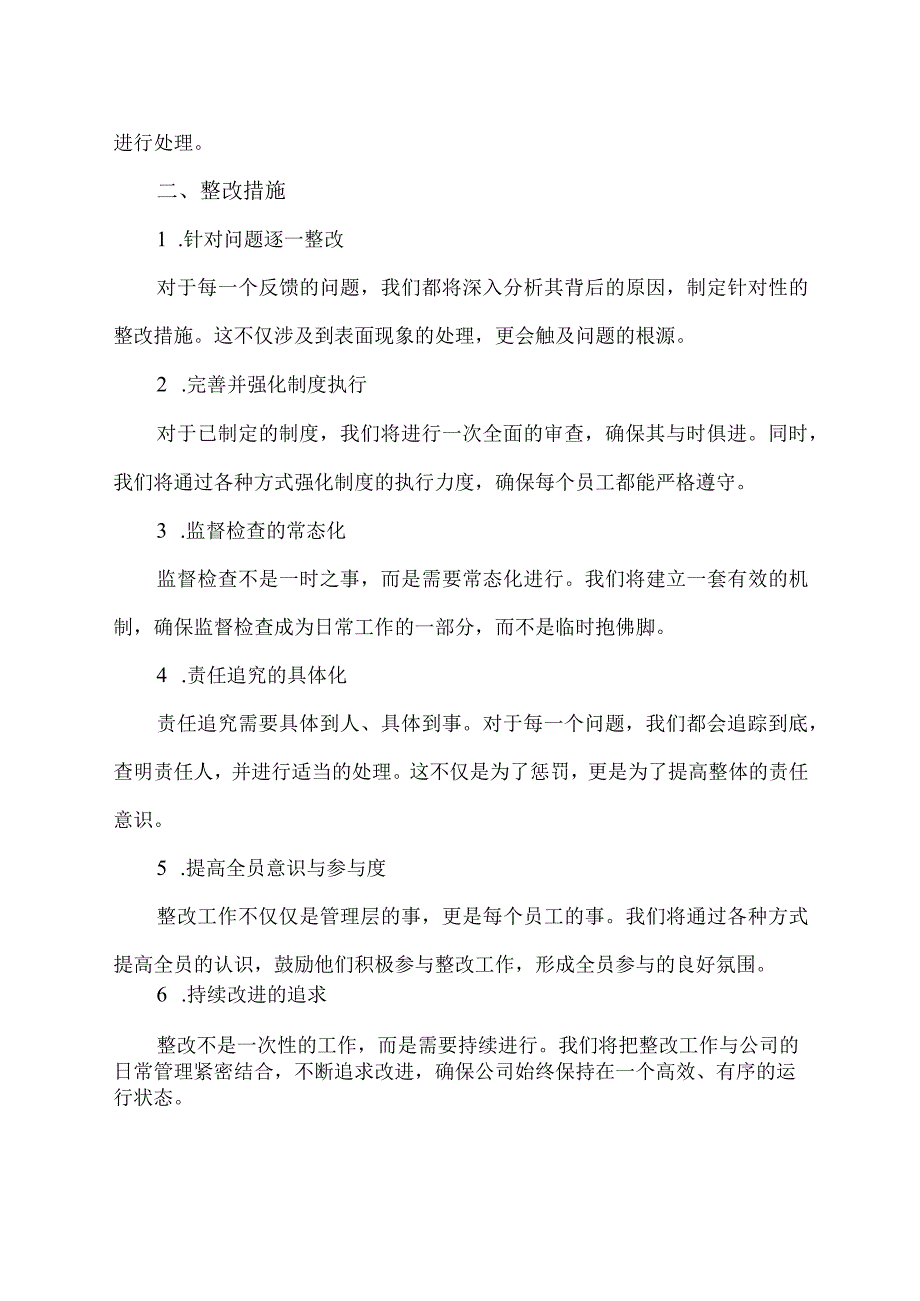 进行处理。

二、整改措施

1 .针对问题逐一整改

对于每一个反馈的问题，我们都将深入分析其背后的原因，制定针对性的整改措施。这不仅涉及到表面现象的处理，更会触及问题的根源。

2 .完善并强化制度执行

对于已制定的制度，我们将进行一次全面的审查，确保其与时俱进。同时，我们将通过各种方式强化制度的执行力度，确保每个员工都能严格遵守。

3 .监督检查的常态化

监督检查不是一时之事，而是需要常态化进行。我们将建立一套有效的机制，确保监督检查成为日常工作的一部分，而不是临时抱佛脚。

4 .责任追究的具体化

责任追究需要具体到人、具体到事。对于每一个问题，我们都会追踪到底，查明责任人，并进行适当的处理。这不仅是为了惩罚，更是为了提高整体的责任意识。

5 .提高全员意识与参与度

整改工作不仅仅是管理层的事，更是每个员工的事。我们将通过各种方式提高全员的认识，鼓励他们积极参与整改工作，形成全员参与的良好氛围。

6 .持续改进的追求

整改不是一次性的工作，而是需要持续进行。我们将把整改工作与公司的日常管理紧密结合，不断追求改进，确保公司始终保持在一个高效、有序的运行状态。